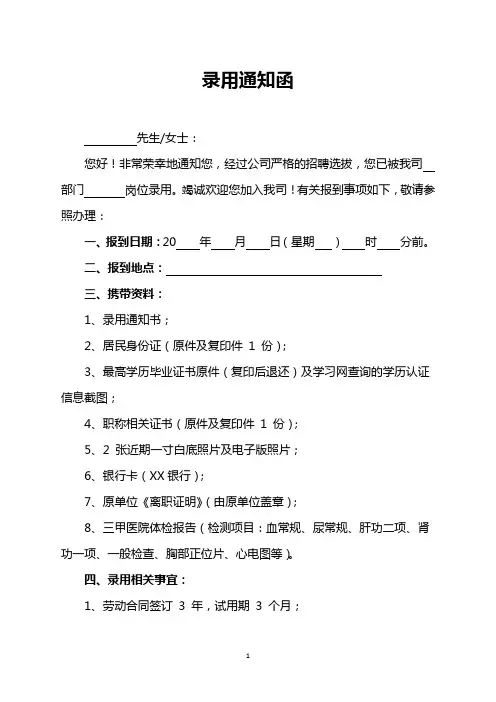 录用通知函

________先生/女士：

您好！非常荣幸地通知您，经过公司严格的招聘选拔，您已被我司__部门______岗位录用。竭诚欢迎您加入我司！有关报到事项如下，敬请参照办理：

一、报到日期：20____年____月____日（星期___）____时____分前。

二、报到地点：________________________________

三、携带资料：

1、录用通知书；

2、居民身份证（原件及复印件 1 份）；

3、最高学历毕业证书原件（复印后退还）及学习网查询的学历认证信息截图；

4、职称相关证书（原件及复印件 1 份）；

5、2 张近期一寸白底照片及电子版照片；

6、银行卡（XX 银行）；

7、原单位《离职证明》（由原单位盖章）；

8、三甲医院体检报告（检测项目：血常规、尿常规、肝功二项、肾功一项、一般检查、胸部正位片、心电图等）。

四、录用相关事宜：

1、劳动合同签订 3 年，试用期 3 个月；

1